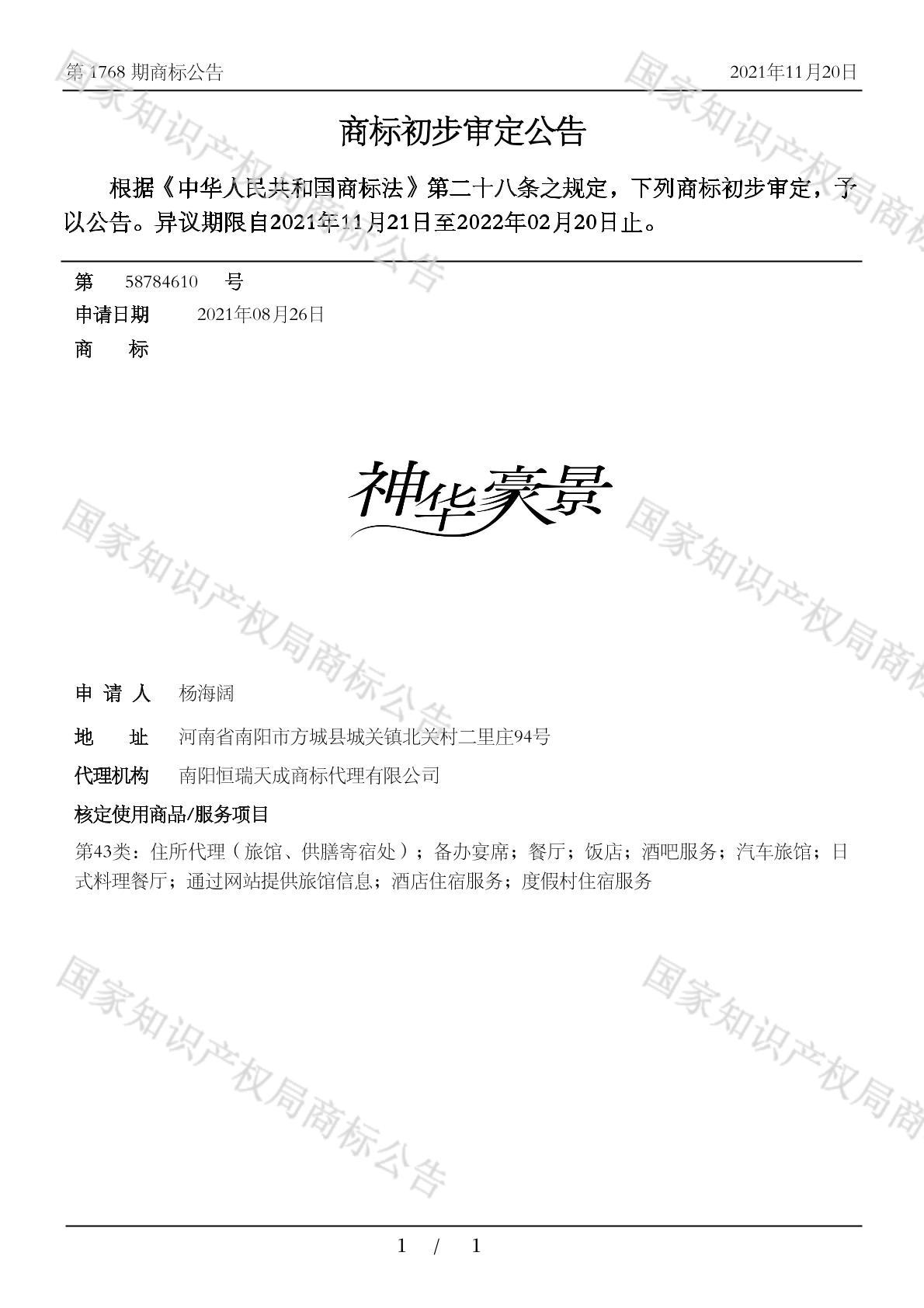 第 1768 期商标公告　　2021年11月20日

商标初步审定公告

根据《中华人民共和国商标法》第二十八条之规定，下列商标初步审定，予以公告。异议期限自2021年11月21日至2022年02月20日止。

第　58784610　号
申请日期　2021年08月26日
商　标

神华豪景

申 请 人　杨海阔
地　址　河南省南阳市方城县城关镇北关村二里庄94号
代理机构　南阳恒瑞天成商标代理有限公司
核定使用商品/服务项目
第43类：住所代理（旅馆、供膳寄宿处）；备办宴席；餐厅；饭店；酒吧服务；汽车旅馆；日式料理餐厅；通过网站提供旅馆信息；酒店住宿服务；度假村住宿服务

国家知识产权局商标公告

1 / 1